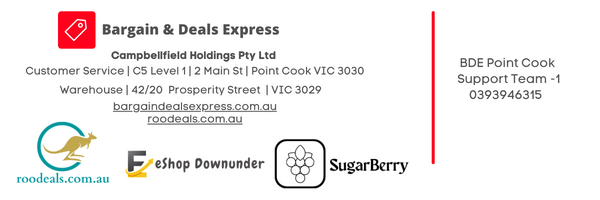 Bargain & Deals Express

Campbellfield Holdings Pty Ltd
Customer Service | C5 Level 1 | 2 Main St | Point Cook VIC 3030
Warehouse | 42/20 Prosperity Street | VIC 3029
bargaindealsexpress.com.au
roodeals.com.au

roodeals.com.au

eShop Downunder

SugarBerry

BDE Point Cook
Support Team -1
0393946315